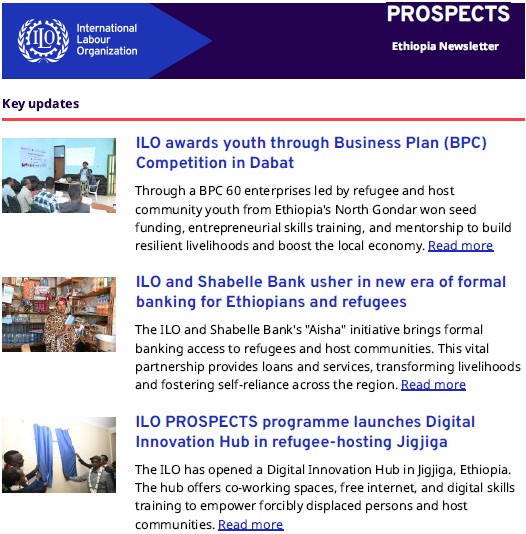 ILO

International Labour Organization

PROSPECTS

Ethiopia Newsletter

Key updates

ILO awards youth through Business Plan (BPC) Competition in Dabat

Through a BPC 60 enterprises led by refugee and host community youth from Ethiopia's North Gondar won seed funding, entrepreneurial skills training, and mentorship to build resilient livelihoods and boost the local economy. Read more

ILO and Shabelle Bank usher in new era of formal banking for Ethiopians and refugees

The ILO and Shabelle Bank's "Aisha" initiative brings formal banking access to refugees and host communities. This vital partnership provides loans and services, transforming livelihoods and fostering self-reliance across the region. Read more

ILO PROSPECTS programme launches Digital Innovation Hub in refugee-hosting Jigjiga

The ILO has opened a Digital Innovation Hub in Jigjiga, Ethiopia. The hub offers co-working spaces, free internet, and digital skills training to empower forcibly displaced persons and host communities. Read more